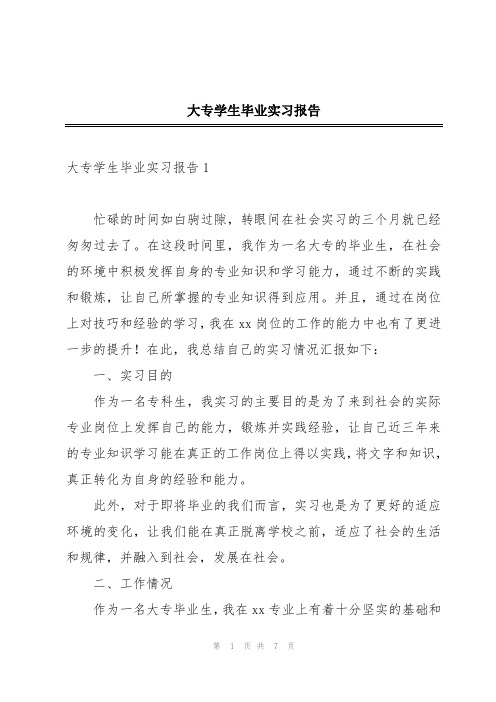 大专学生毕业实习报告

大专学生毕业实习报告 1

忙碌的时间如白驹过隙，转眼间在社会实习的三个月就已经匆匆过去了。在这段时间里，我作为一名大专的毕业生，在社会的环境中积极发挥自身的专业知识和学习能力，通过不断的实践和锻炼，让自己所掌握的专业知识得到应用。并且，通过在岗位上对技巧和经验的学习，我在 xx 岗位的工作的能力中也有了更进一步的提升！在此，我总结自己的实习情况汇报如下：

一、实习目的

作为一名专科生，我实习的主要目的是为了来到社会的实际专业岗位上发挥自己的能力，锻炼并实践经验，让自己近三年来的专业知识学习能在真正的工作岗位上得以实践，将文字和知识，真正转化为自身的经验和能力。

此外，对于即将毕业的我们而言，实习也是为了更好的适应环境的变化，让我们能在真正脱离学校之前，适应了社会的生活和规律，并融入到社会，发展在社会。

二、工作情况

作为一名大专毕业生，我在 xx 专业上有着十分坚实的基础和

第 1 页 共 7 页